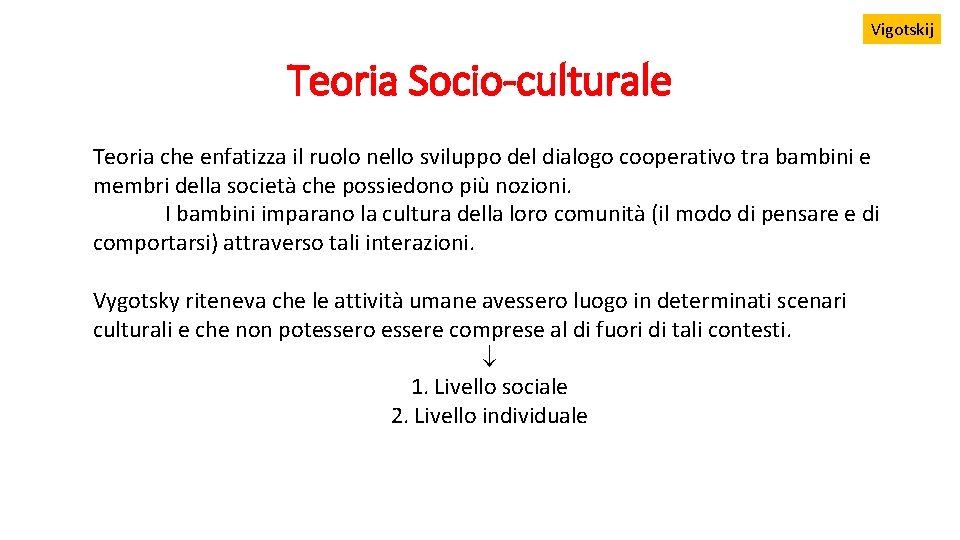 Vigotskij

Teoria Socio-culturale

Teoria che enfatizza il ruolo nello sviluppo del dialogo cooperativo tra bambini e membri della società che possiedono più nozioni.
I bambini imparano la cultura della loro comunità (il modo di pensare e di comportarsi) attraverso tali interazioni.

Vygotsky riteneva che le attività umane avessero luogo in determinati scenari culturali e che non potessero essere comprese al di fuori di tali contesti.
↓
1. Livello sociale
2. Livello individuale